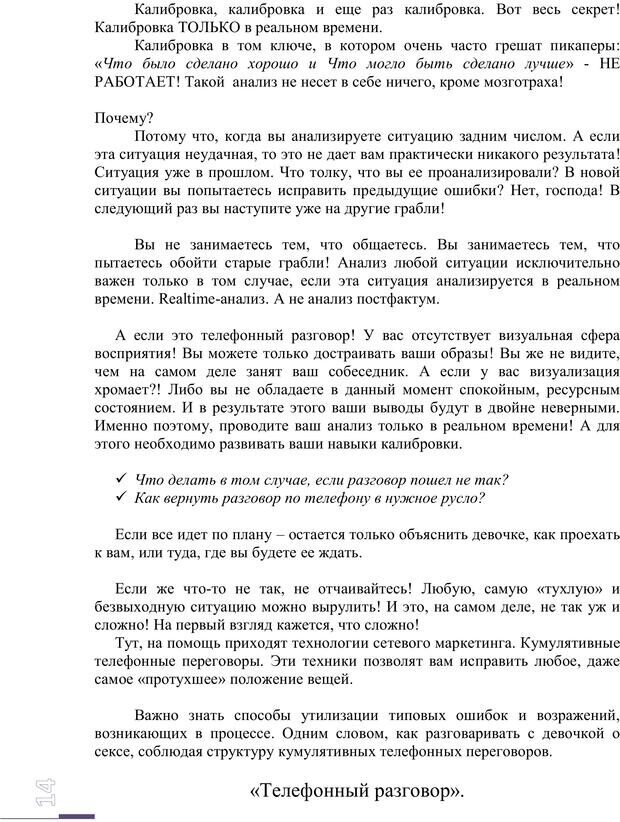 Калибровка, калибровка и еще раз калибровка. Вот весь секрет! Калибровка ТОЛЬКО в реальном времени.

Калибровка в том ключе, в котором очень часто грешат пикаперы: «Что было сделано хорошо и Что могло быть сделано лучше» - НЕ РАБОТАЕТ! Такой анализ не несет в себе ничего, кроме мозготраха!

Почему?

Потому что, когда вы анализируете ситуацию задним числом. А если эта ситуация неудачная, то это не дает вам практически никакого результата! Ситуация уже в прошлом. Что толку, что вы ее проанализировали? В новой ситуации вы попытаетесь исправить предыдущие ошибки? Нет, господа! В следующий раз вы наступите уже на другие грабли!

Вы не занимаетесь тем, что общаетесь. Вы занимаетесь тем, что пытаетесь обойти старые грабли! Анализ любой ситуации исключительно важен только в том случае, если эта ситуация анализируется в реальном времени. Realtime-анализ. А не анализ постфактум.

А если это телефонный разговор! У вас отсутствует визуальная сфера восприятия! Вы можете только достраивать ваши образы! Вы же не видите, чем на самом деле занят ваш собеседник. А если у вас визуализация хромает?! Либо вы не обладаете в данный момент спокойным, ресурсным состоянием. И в результате этого ваши выводы будут в двойне неверными. Именно поэтому, проводите ваш анализ только в реальном времени! А для этого необходимо развивать ваши навыки калибровки.

✓ Что делать в том случае, если разговор пошел не так?
✓ Как вернуть разговор по телефону в нужное русло?

Если все идет по плану – остается только объяснить девочке, как проехать к вам, или туда, где вы будете ее ждать.

Если же что-то не так, не отчаивайтесь! Любую, самую «тухлую» и безвыходную ситуацию можно вырулить! И это, на самом деле, не так уж и сложно! На первый взгляд кажется, что сложно!
Тут, на помощь приходят технологии сетевого маркетинга. Кумулятивные телефонные переговоры. Эти техники позволят вам исправить любое, даже самое «протухшее» положение вещей.

Важно знать способы утилизации типовых ошибок и возражений, возникающих в процессе. Одним словом, как разговаривать с девочкой о сексе, соблюдая структуру кумулятивных телефонных переговоров.

14

«Телефонный разговор».